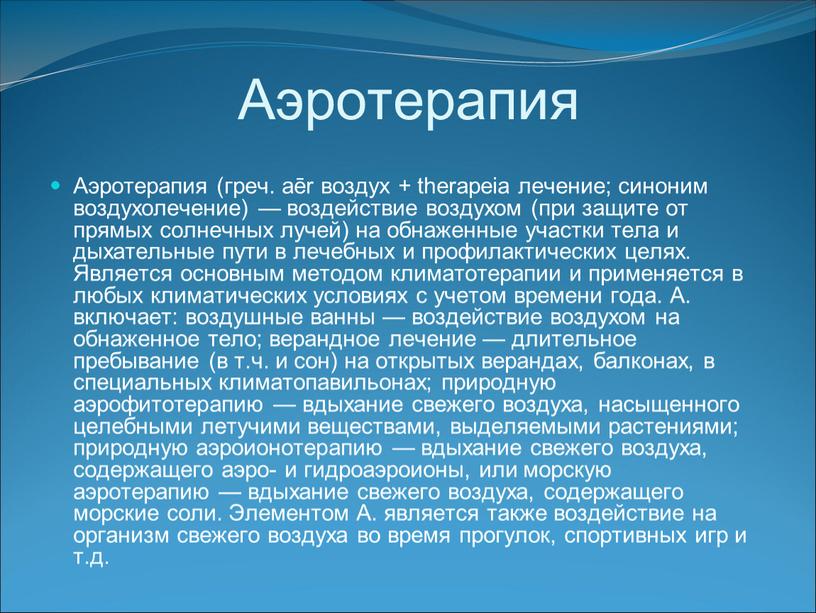 Аэротерапия

Аэротерапия (греч. aēr воздух + therapeia лечение; синоним воздухолечение) — воздействие воздухом (при защите от прямых солнечных лучей) на обнаженные участки тела и дыхательные пути в лечебных и профилактических целях. Является основным методом климатотерапии и применяется в любых климатических условиях с учетом времени года. А. включает: воздушные ванны — воздействие воздухом на обнаженное тело; верандное лечение — длительное пребывание (в т.ч. и сон) на открытых верандах, балконах, в специальных климатопавильонах; природную аэрофитотерапию — вдыхание свежего воздуха, насыщенного целебными летучими веществами, выделяемыми растениями; природную аэроионотерапию — вдыхание свежего воздуха, содержащего аэро- и гидроаэроионы, или морскую аэротерапию — вдыхание свежего воздуха, содержащего морские соли. Элементом А. является также воздействие на организм свежего воздуха во время прогулок, спортивных игр и т.д.